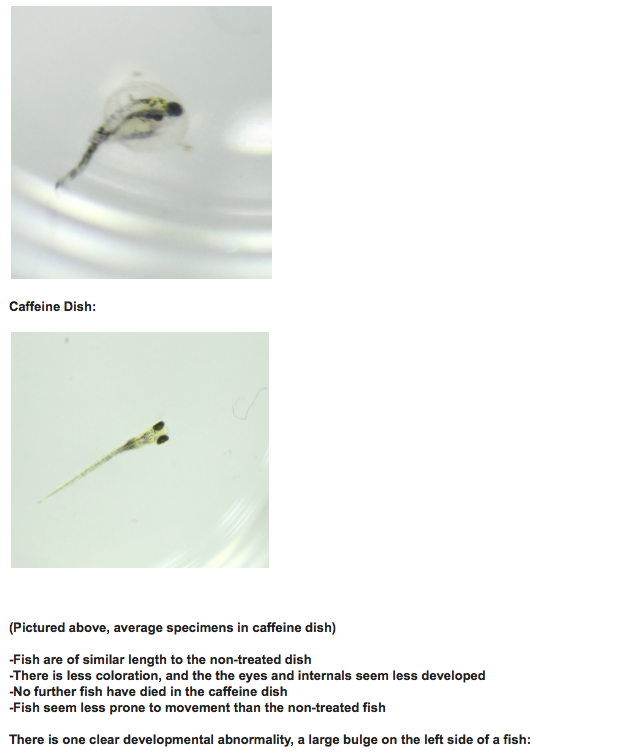 Caffeine Dish:

(Pictured above, average specimens in caffeine dish)

-Fish are of similar length to the non-treated dish
-There is less coloration, and the the eyes and internals seem less developed
-No further fish have died in the caffeine dish
-Fish seem less prone to movement than the non-treated fish

There is one clear developmental abnormality, a large bulge on the left side of a fish: